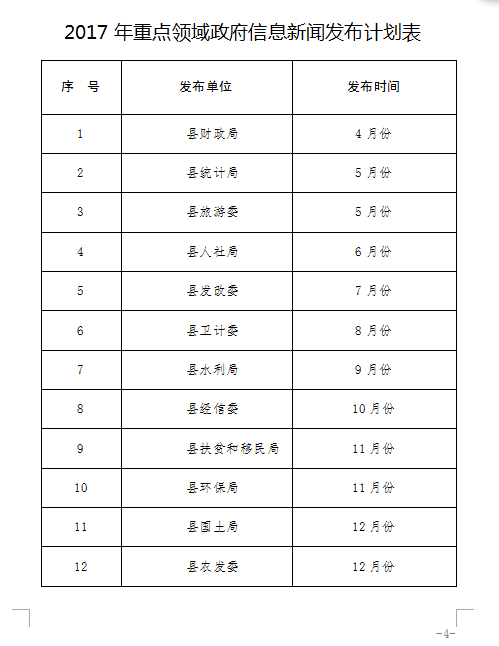 2017 年重点领域政府信息新闻发布计划表

| 序 号 | 发布单位 | 发布时间 |
|---|---|---|
| 1 | 县财政局 | 4 月份 |
| 2 | 县统计局 | 5 月份 |
| 3 | 县旅游委 | 5 月份 |
| 4 | 县人社局 | 6 月份 |
| 5 | 县发改委 | 7 月份 |
| 6 | 县卫计委 | 8 月份 |
| 7 | 县水利局 | 9 月份 |
| 8 | 县经信委 | 10 月份 |
| 9 | 县扶贫和移民局 | 11 月份 |
| 10 | 县环保局 | 11 月份 |
| 11 | 县国土局 | 12 月份 |
| 12 | 县农发委 | 12 月份 |

-4-